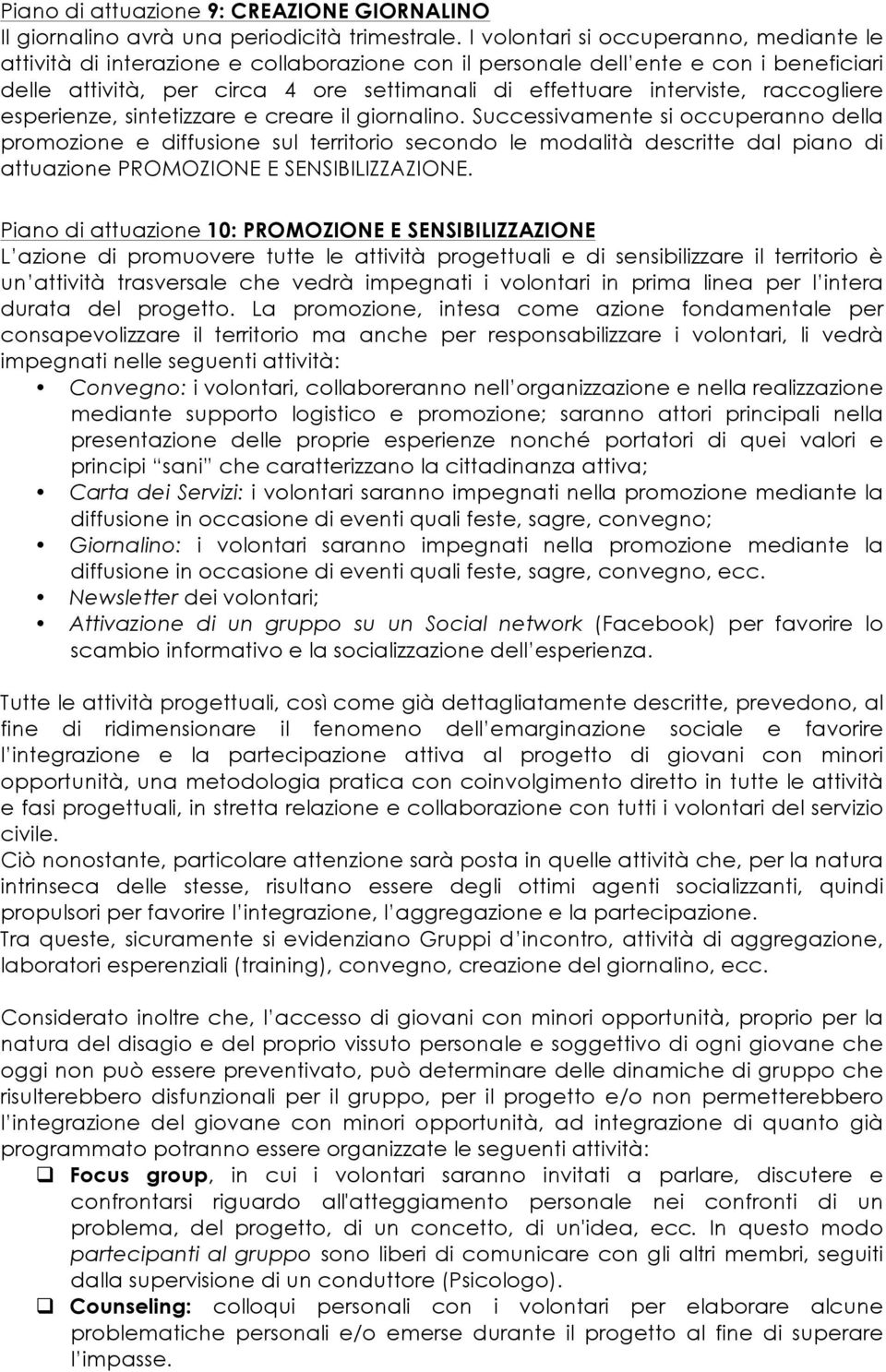 Piano di attuazione 9: CREAZIONE GIORNALINO
Il giornalino avrà una periodicità trimestrale. I volontari si occuperanno, mediante le attività di interazione e collaborazione con il personale dell'ente e con i beneficiari delle attività, per circa 4 ore settimanali di effettuare interviste, raccogliere esperienze, sintetizzare e creare il giornalino. Successivamente si occuperanno della promozione e diffusione sul territorio secondo le modalità descritte dal piano di attuazione PROMOZIONE E SENSIBILIZZAZIONE.

Piano di attuazione 10: PROMOZIONE E SENSIBILIZZAZIONE
L'azione di promuovere tutte le attività progettuali e di sensibilizzare il territorio è un'attività trasversale che vedrà impegnati i volontari in prima linea per l'intera durata del progetto. La promozione, intesa come azione fondamentale per consapevolizzare il territorio ma anche per responsabilizzare i volontari, li vedrà impegnati nelle seguenti attività:
• Convegno: i volontari, collaboreranno nell'organizzazione e nella realizzazione mediante supporto logistico e promozione; saranno attori principali nella presentazione delle proprie esperienze nonché portatori di quei valori e principi "sani" che caratterizzano la cittadinanza attiva;
• Carta dei Servizi: i volontari saranno impegnati nella promozione mediante la diffusione in occasione di eventi quali feste, sagre, convegno;
• Giornalino: i volontari saranno impegnati nella promozione mediante la diffusione in occasione di eventi quali feste, sagre, convegno, ecc.
• Newsletter dei volontari;
• Attivazione di un gruppo su un Social network (Facebook) per favorire lo scambio informativo e la socializzazione dell'esperienza.

Tutte le attività progettuali, così come già dettagliatamente descritte, prevedono, al fine di ridimensionare il fenomeno dell'emarginazione sociale e favorire l'integrazione e la partecipazione attiva al progetto di giovani con minori opportunità, una metodologia pratica con coinvolgimento diretto in tutte le attività e fasi progettuali, in stretta relazione e collaborazione con tutti i volontari del servizio civile.
Ciò nonostante, particolare attenzione sarà posta in quelle attività che, per la natura intrinseca delle stesse, risultano essere degli ottimi agenti socializzanti, quindi propulsori per favorire l'integrazione, l'aggregazione e la partecipazione.
Tra queste, sicuramente si evidenziano Gruppi d'incontro, attività di aggregazione, laboratori esperenziali (training), convegno, creazione del giornalino, ecc.

Considerato inoltre che, l'accesso di giovani con minori opportunità, proprio per la natura del disagio e del proprio vissuto personale e soggettivo di ogni giovane che oggi non può essere preventivato, può determinare delle dinamiche di gruppo che risulterebbero disfunzionali per il gruppo, per il progetto e/o non permetterebbero l'integrazione del giovane con minori opportunità, ad integrazione di quanto già programmato potranno essere organizzate le seguenti attività:
❑ Focus group, in cui i volontari saranno invitati a parlare, discutere e confrontarsi riguardo all'atteggiamento personale nei confronti di un problema, del progetto, di un concetto, di un'idea, ecc. In questo modo partecipanti al gruppo sono liberi di comunicare con gli altri membri, seguiti dalla supervisione di un conduttore (Psicologo).
❑ Counseling: colloqui personali con i volontari per elaborare alcune problematiche personali e/o emerse durante il progetto al fine di superare l'impasse.